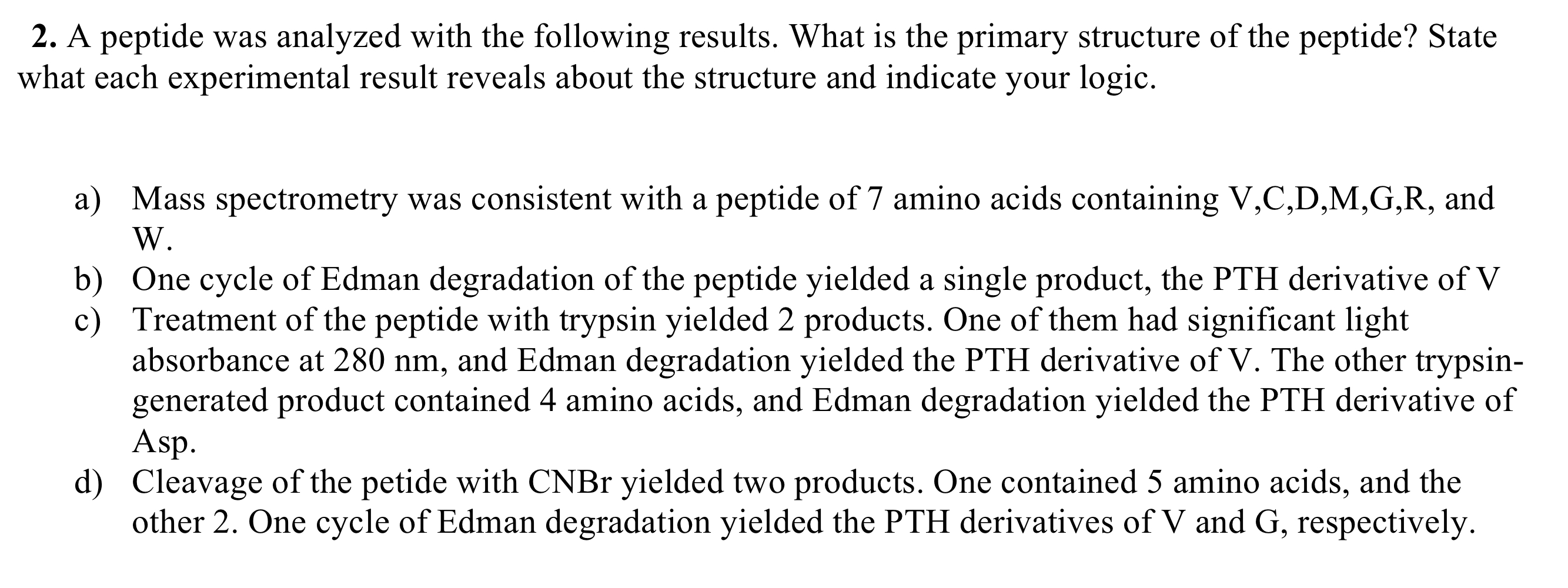 2. A peptide was analyzed with the following results. What is the primary structure of the peptide? State what each experimental result reveals about the structure and indicate your logic.

a) Mass spectrometry was consistent with a peptide of 7 amino acids containing V,C,D,M,G,R, and W.
b) One cycle of Edman degradation of the peptide yielded a single product, the PTH derivative of V
c) Treatment of the peptide with trypsin yielded 2 products. One of them had significant light absorbance at 280 nm, and Edman degradation yielded the PTH derivative of V. The other trypsin-generated product contained 4 amino acids, and Edman degradation yielded the PTH derivative of Asp.
d) Cleavage of the petide with CNBr yielded two products. One contained 5 amino acids, and the other 2. One cycle of Edman degradation yielded the PTH derivatives of V and G, respectively.